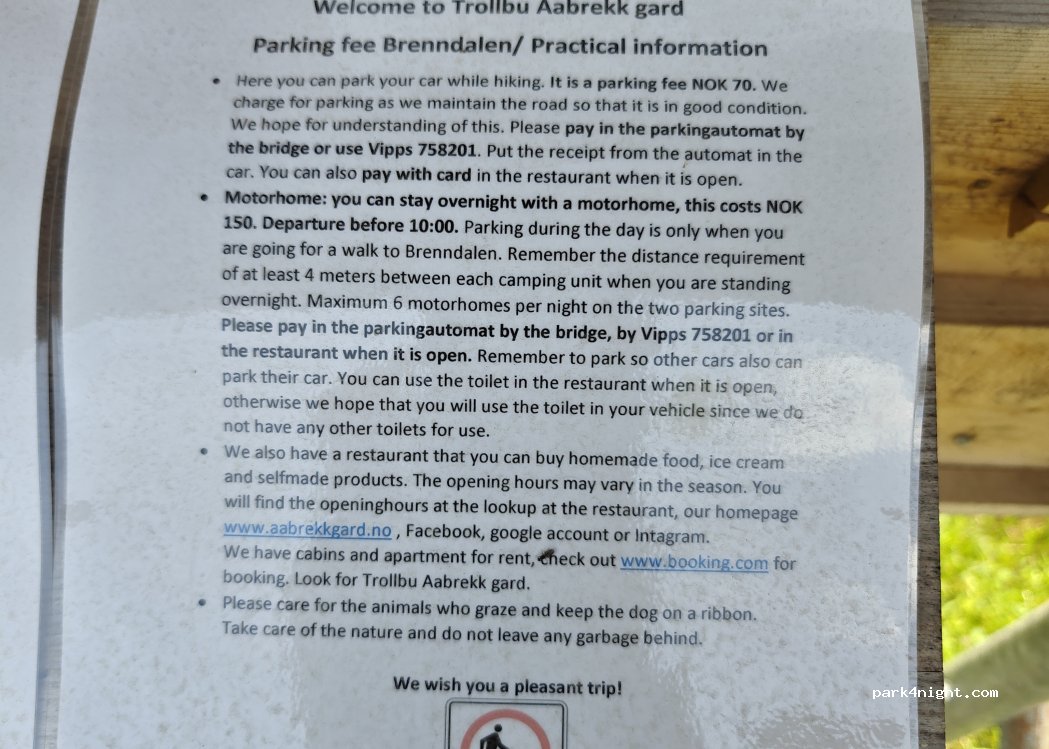 Welcome to Trollbu Aabrekk gard

Parking fee Brenndalen/ Practical information

• Here you can park your car while hiking. It is a parking fee NOK 70. We charge for parking as we maintain the road so that it is in good condition. We hope for understanding of this. Please pay in the parkingautomat by the bridge or use Vipps 758201. Put the receipt from the automat in the car. You can also pay with card in the restaurant when it is open.

• Motorhome: you can stay overnight with a motorhome, this costs NOK 150. Departure before 10:00. Parking during the day is only when you are going for a walk to Brenndalen. Remember the distance requirement of at least 4 meters between each camping unit when you are standing overnight. Maximum 6 motorhomes per night on the two parking sites. Please pay in the parkingautomat by the bridge, by Vipps 758201 or in the restaurant when it is open. Remember to park so other cars also can park their car. You can use the toilet in the restaurant when it is open, otherwise we hope that you will use the toilet in your vehicle since we do not have any other toilets for use.

• We also have a restaurant that you can buy homemade food, ice cream and selfmade products. The opening hours may vary in the season. You will find the openinghours at the lookup at the restaurant, our homepage www.aabrekkgard.no , Facebook, google account or Intagram. We have cabins and apartment for rent, check out www.booking.com for booking. Look for Trollbu Aabrekk gard.

• Please care for the animals who graze and keep the dog on a ribbon. Take care of the nature and do not leave any garbage behind.

We wish you a pleasant trip!

park4night.com